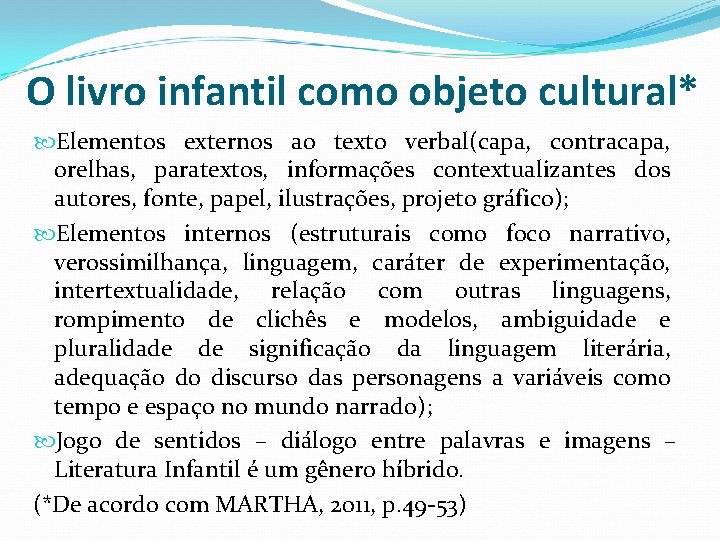 O livro infantil como objeto cultural*

Elementos externos ao texto verbal(capa, contracapa, orelhas, paratextos, informações contextualizantes dos autores, fonte, papel, ilustrações, projeto gráfico);

Elementos internos (estruturais como foco narrativo, verossimilhança, linguagem, caráter de experimentação, intertextualidade, relação com outras linguagens, rompimento de clichês e modelos, ambiguidade e pluralidade de significação da linguagem literária, adequação do discurso das personagens a variáveis como tempo e espaço no mundo narrado);

Jogo de sentidos – diálogo entre palavras e imagens – Literatura Infantil é um gênero híbrido.

(*De acordo com MARTHA, 2011, p.49-53)